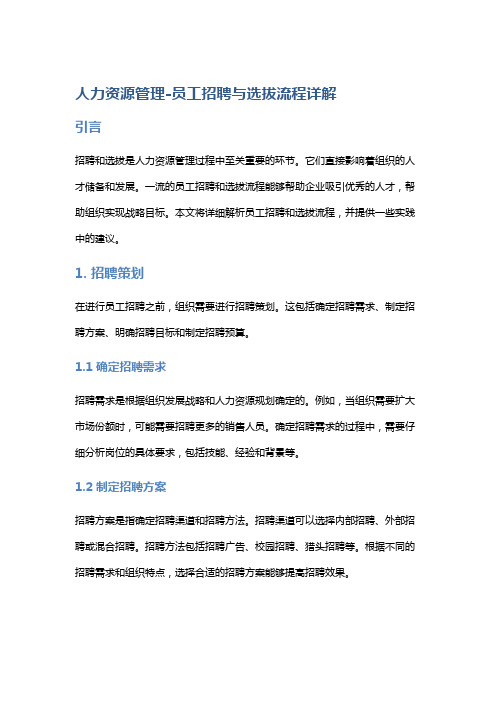 人力资源管理-员工招聘与选拔流程详解

引言

招聘和选拔是人力资源管理过程中至关重要的环节。它们直接影响着组织的人才储备和发展。一流的员工招聘和选拔流程能够帮助企业吸引优秀的人才，帮助组织实现战略目标。本文将详细解析员工招聘和选拔流程，并提供一些实践中的建议。

1. 招聘策划

在进行员工招聘之前，组织需要进行招聘策划。这包括确定招聘需求、制定招聘方案、明确招聘目标和制定招聘预算。

1.1 确定招聘需求

招聘需求是根据组织发展战略和人力资源规划确定的。例如，当组织需要扩大市场份额时，可能需要招聘更多的销售人员。确定招聘需求的过程中，需要仔细分析岗位的具体要求，包括技能、经验和背景等。

1.2 制定招聘方案

招聘方案是指确定招聘渠道和招聘方法。招聘渠道可以选择内部招聘、外部招聘或混合招聘。招聘方法包括招聘广告、校园招聘、猎头招聘等。根据不同的招聘需求和组织特点，选择合适的招聘方案能够提高招聘效果。